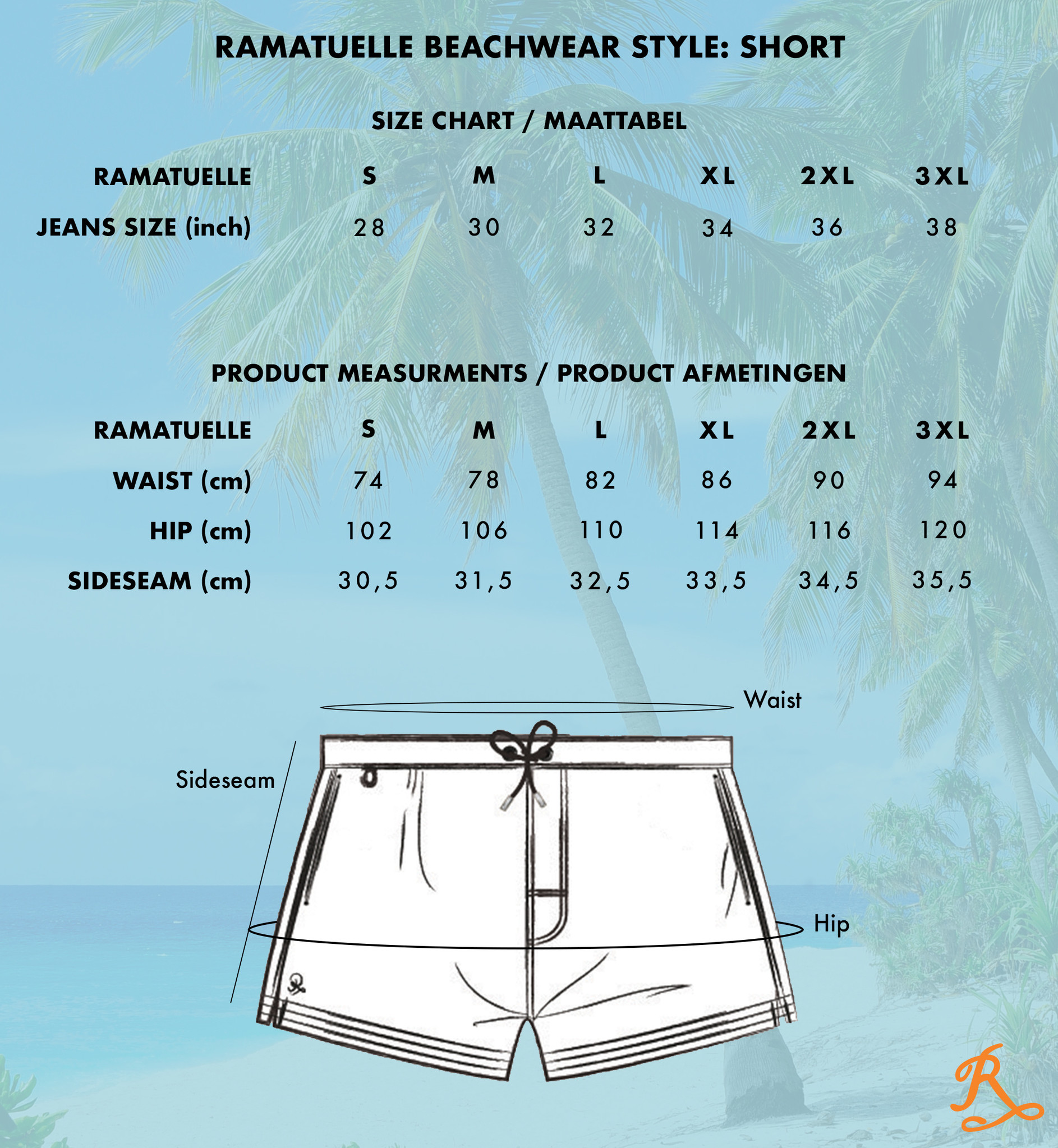 RAMATUELLE BEACHWEAR STYLE: SHORT

SIZE CHART / MAATTABEL

| RAMATUELLE | S | M | L | XL | 2XL | 3XL |
|---|---|---|---|---|---|---|
| JEANS SIZE (inch) | 28 | 30 | 32 | 34 | 36 | 38 |

PRODUCT MEASURMENTS / PRODUCT AFMETINGEN

| RAMATUELLE | S | M | L | XL | 2XL | 3XL |
|---|---|---|---|---|---|---|
| WAIST (cm) | 74 | 78 | 82 | 86 | 90 | 94 |
| HIP (cm) | 102 | 106 | 110 | 114 | 116 | 120 |
| SIDESEAM (cm) | 30,5 | 31,5 | 32,5 | 33,5 | 34,5 | 35,5 |

Waist

Sideseam

Hip

R